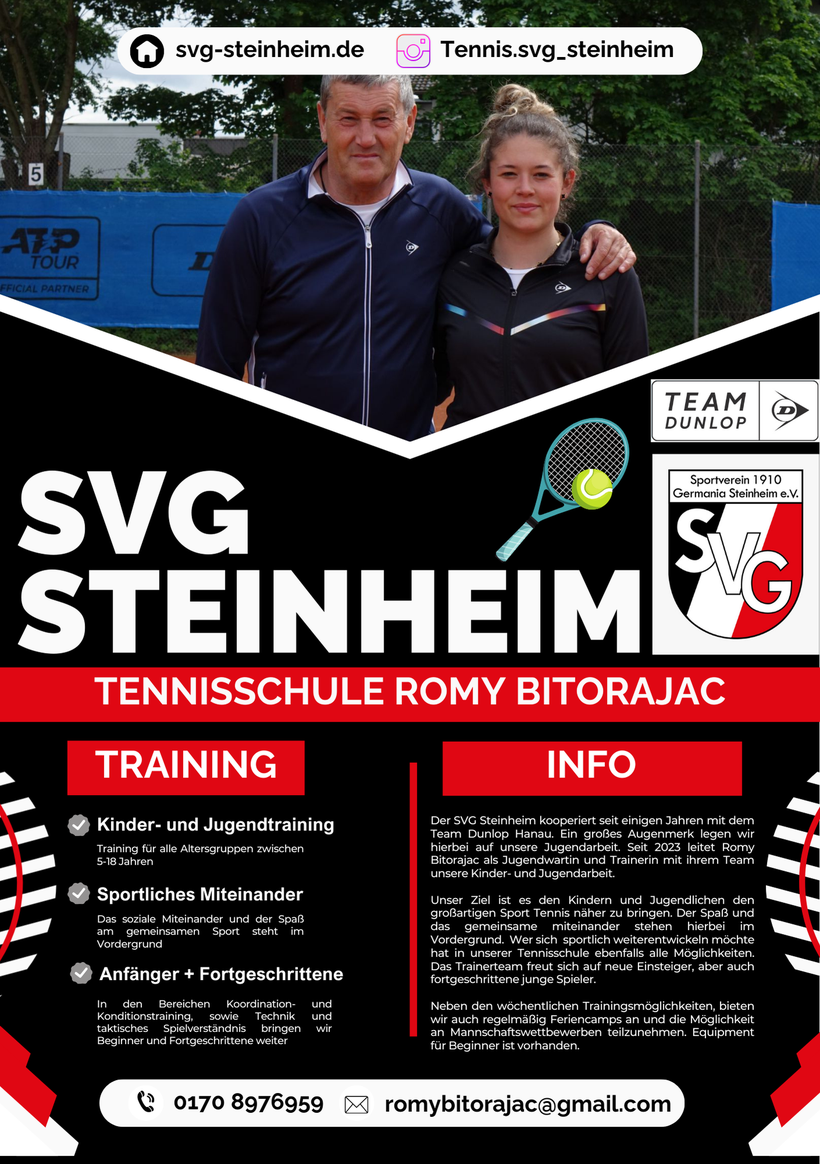 svg-steinheim.de
Tennis.svg_steinheim

5

ATP TOUR
OFFICIAL PARTNER

TEAM DUNLOP

Sportverein 1910 Germania Steinheim e.V.

SVG

SVG STEINHEIM

TENNISSCHULE ROMY BITORAJAC

TRAINING

Kinder- und Jugendtraining

Training für alle Altersgruppen zwischen 5-18 Jahren

Sportliches Miteinander

Das soziale Miteinander und der Spaß am gemeinsamen Sport steht im Vordergrund

Anfänger + Fortgeschrittene

In den Bereichen Koordination- und Konditionstraining, sowie Technik und taktisches Spielverständnis bringen wir Beginner und Fortgeschrittene weiter

INFO

Der SVG Steinheim kooperiert seit einigen Jahren mit dem Team Dunlop Hanau. Ein großes Augenmerk legen wir hierbei auf unsere Jugendarbeit. Seit 2023 leitet Romy Bitorajac als Jugendwartin und Trainerin mit ihrem Team unsere Kinder- und Jugendarbeit.

Unser Ziel ist es den Kindern und Jugendlichen den großartigen Sport Tennis näher zu bringen. Der Spaß und das gemeinsame miteinander stehen hierbei im Vordergrund. Wer sich sportlich weiterentwickeln möchte hat in unserer Tennisschule ebenfalls alle Möglichkeiten. Das Trainerteam freut sich auf neue Einsteiger, aber auch fortgeschrittene junge Spieler.

Neben den wöchentlichen Trainingsmöglichkeiten, bieten wir auch regelmäßig Feriencamps an und die Möglichkeit an Mannschaftswettbewerben teilzunehmen. Equipment für Beginner ist vorhanden.

0170 8976959
romybitorajac@gmail.com